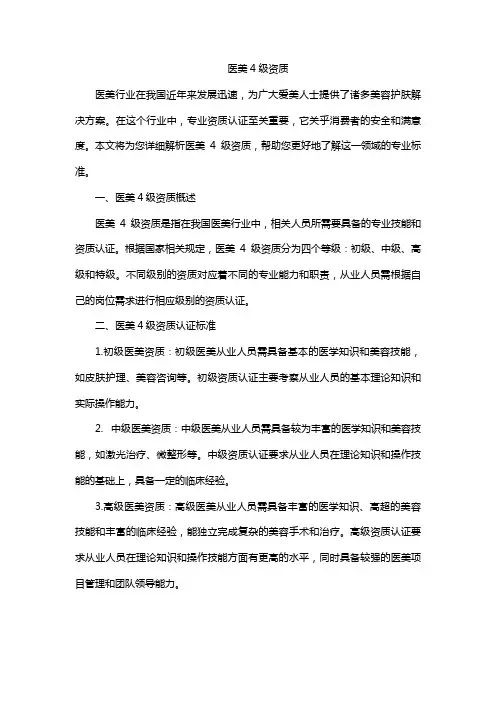 医美 4 级资质

医美行业在我国近年来发展迅速，为广大爱美人士提供了诸多美容护肤解决方案。在这个行业中，专业资质认证至关重要，它关乎消费者的安全和满意度。本文将为您详细解析医美 4 级资质，帮助您更好地了解这一领域的专业标准。

一、医美 4 级资质概述

医美 4 级资质是指在我国医美行业中，相关人员所需要具备的专业技能和资质认证。根据国家相关规定，医美 4 级资质分为四个等级：初级、中级、高级和特级。不同级别的资质对应着不同的专业能力和职责，从业人员需根据自己的岗位需求进行相应级别的资质认证。

二、医美 4 级资质认证标准

1.初级医美资质：初级医美从业人员需具备基本的医学知识和美容技能，如皮肤护理、美容咨询等。初级资质认证主要考察从业人员的基本理论知识和实际操作能力。

2. 中级医美资质：中级医美从业人员需具备较为丰富的医学知识和美容技能，如激光治疗、微整形等。中级资质认证要求从业人员在理论知识和操作技能的基础上，具备一定的临床经验。

3.高级医美资质：高级医美从业人员需具备丰富的医学知识、高超的美容技能和丰富的临床经验，能独立完成复杂的美容手术和治疗。高级资质认证要求从业人员在理论知识和操作技能方面有更高的水平，同时具备较强的医美项目管理和团队领导能力。